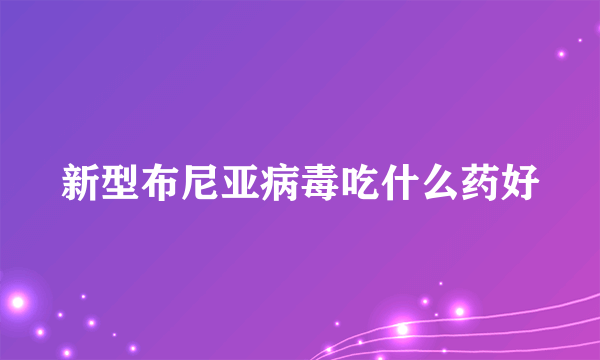 新型布尼亚病毒吃什么药好